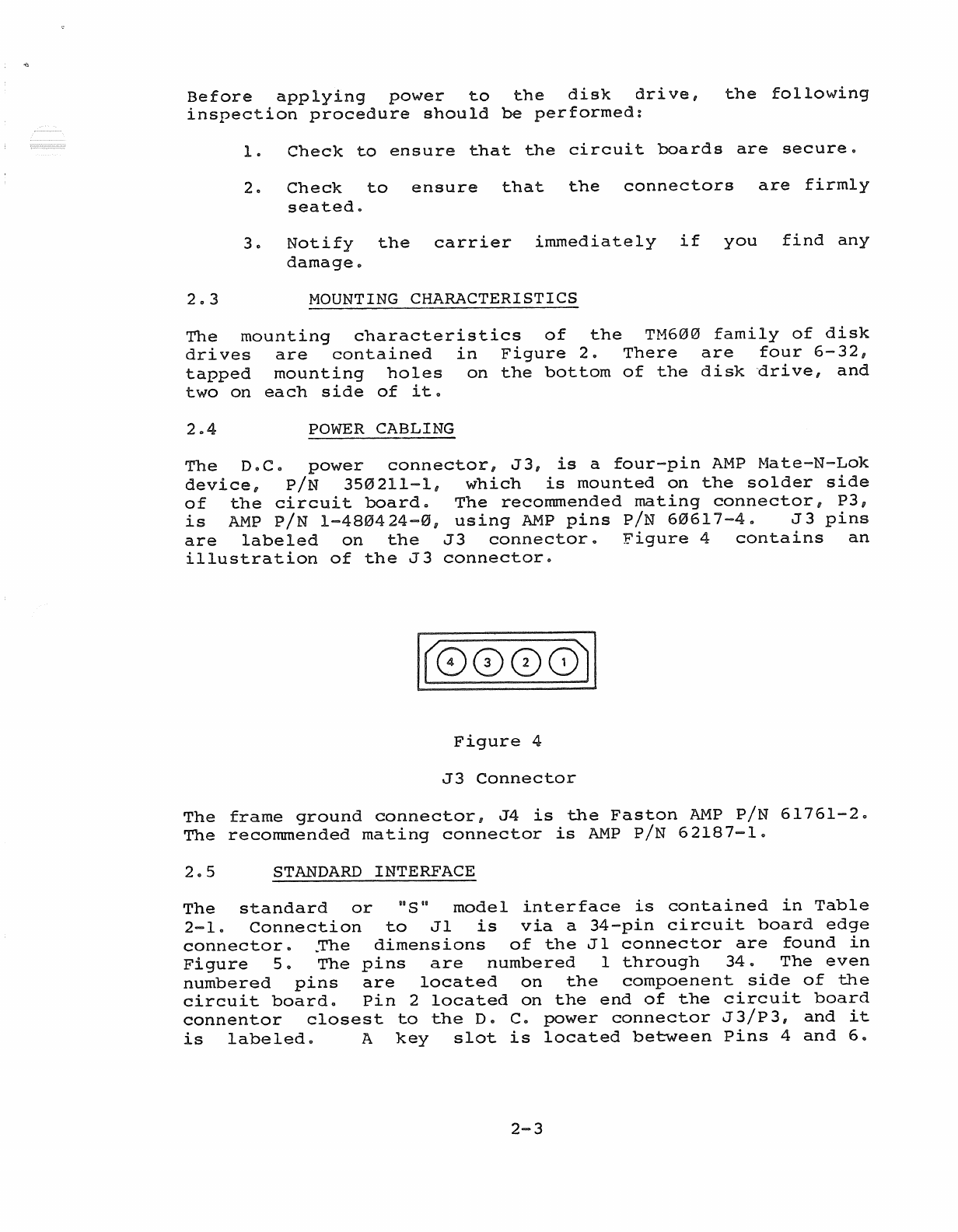 Before applying power to the disk drive, the following inspection procedure should be performed:

1. Check to ensure that the circuit boards are secure.

2. Check to ensure that the connectors are firmly seated.

3. Notify the carrier immediately if you find any damage.

2.3 MOUNTING CHARACTERISTICS

The mounting characteristics of the TM600 family of disk drives are contained in Figure 2. There are four 6-32, tapped mounting holes on the bottom of the disk drive, and two on each side of it.

2.4 POWER CABLING

The D.C. power connector, J3, is a four-pin AMP Mate-N-Lok device, P/N 350211-1, which is mounted on the solder side of the circuit board. The recommended mating connector, P3, is AMP P/N 1-480424-0, using AMP pins P/N 60617-4. J3 pins are labeled on the J3 connector. Figure 4 contains an illustration of the J3 connector.

4 3 2 1

Figure 4

J3 Connector

The frame ground connector, J4 is the Faston AMP P/N 61761-2. The recommended mating connector is AMP P/N 62187-1.

2.5 STANDARD INTERFACE

The standard or "S" model interface is contained in Table 2-1. Connection to J1 is via a 34-pin circuit board edge connector. The dimensions of the J1 connector are found in Figure 5. The pins are numbered 1 through 34. The even numbered pins are located on the compoenent side of the circuit board. Pin 2 located on the end of the circuit board connentor closest to the D. C. power connector J3/P3, and it is labeled. A key slot is located between Pins 4 and 6.

2-3